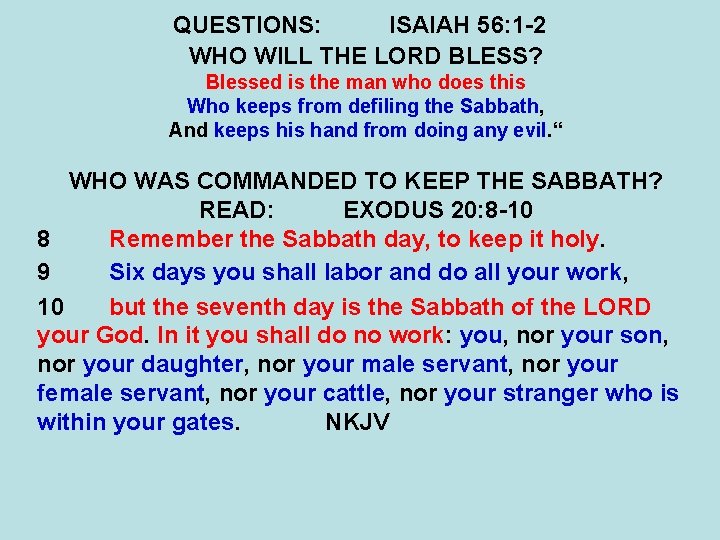 QUESTIONS: ISAIAH 56:1-2
WHO WILL THE LORD BLESS?
Blessed is the man who does this
Who keeps from defiling the Sabbath,
And keeps his hand from doing any evil.“

WHO WAS COMMANDED TO KEEP THE SABBATH?
READ: EXODUS 20:8-10
8 Remember the Sabbath day, to keep it holy.
9 Six days you shall labor and do all your work,
10 but the seventh day is the Sabbath of the LORD your God. In it you shall do no work: you, nor your son, nor your daughter, nor your male servant, nor your female servant, nor your cattle, nor your stranger who is within your gates. NKJV